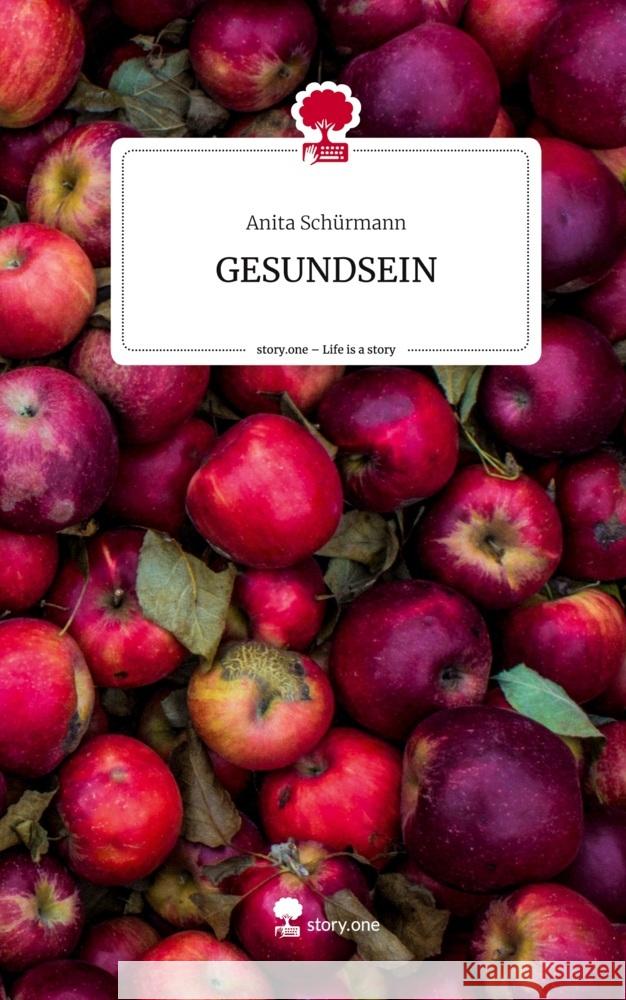 Anita Schürmann

GESUNDSEIN

story.one – Life is a story

story.one